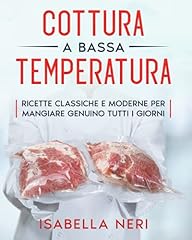 COTTURA
A BASSA
TEMPERATURA

RICETTE CLASSICHE E MODERNE PER MANGIARE GENUINO TUTTI I GIORNI

ISABELLA NERI